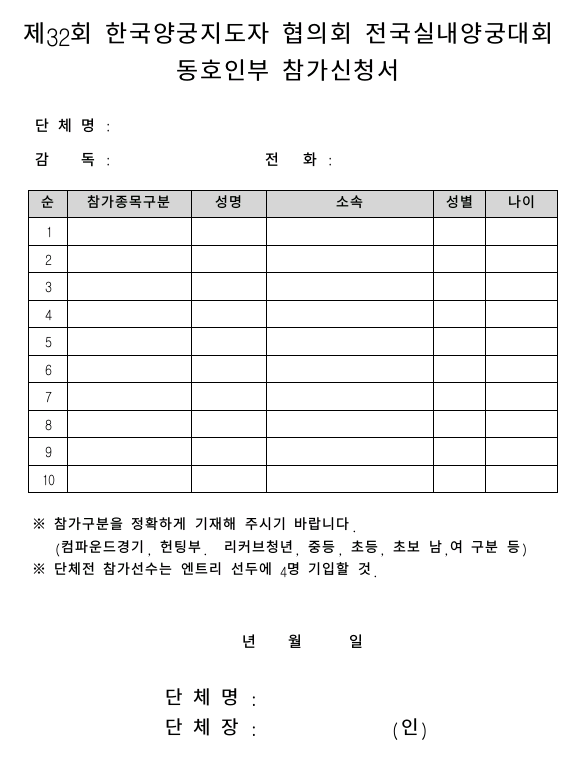 제32회 한국양궁지도자 협의회 전국실내양궁대회
동호인부 참가신청서

단 체 명 :

감 독 : 전 화 :

| 순 | 참가종목구분 | 성명 | 소속 | 성별 | 나이 |
|---|---|---|---|---|---|
| 1 | | | | | |
| 2 | | | | | |
| 3 | | | | | |
| 4 | | | | | |
| 5 | | | | | |
| 6 | | | | | |
| 7 | | | | | |
| 8 | | | | | |
| 9 | | | | | |
| 10 | | | | | |

※ 참가구분을 정확하게 기재해 주시기 바랍니다.
(컴파운드경기, 헌팅부. 리커브청년, 중등, 초등, 초보 남,여 구분 등)
※ 단체전 참가선수는 엔트리 선두에 4명 기입할 것.

년 월 일

단 체 명 :
단 체 장 : (인)